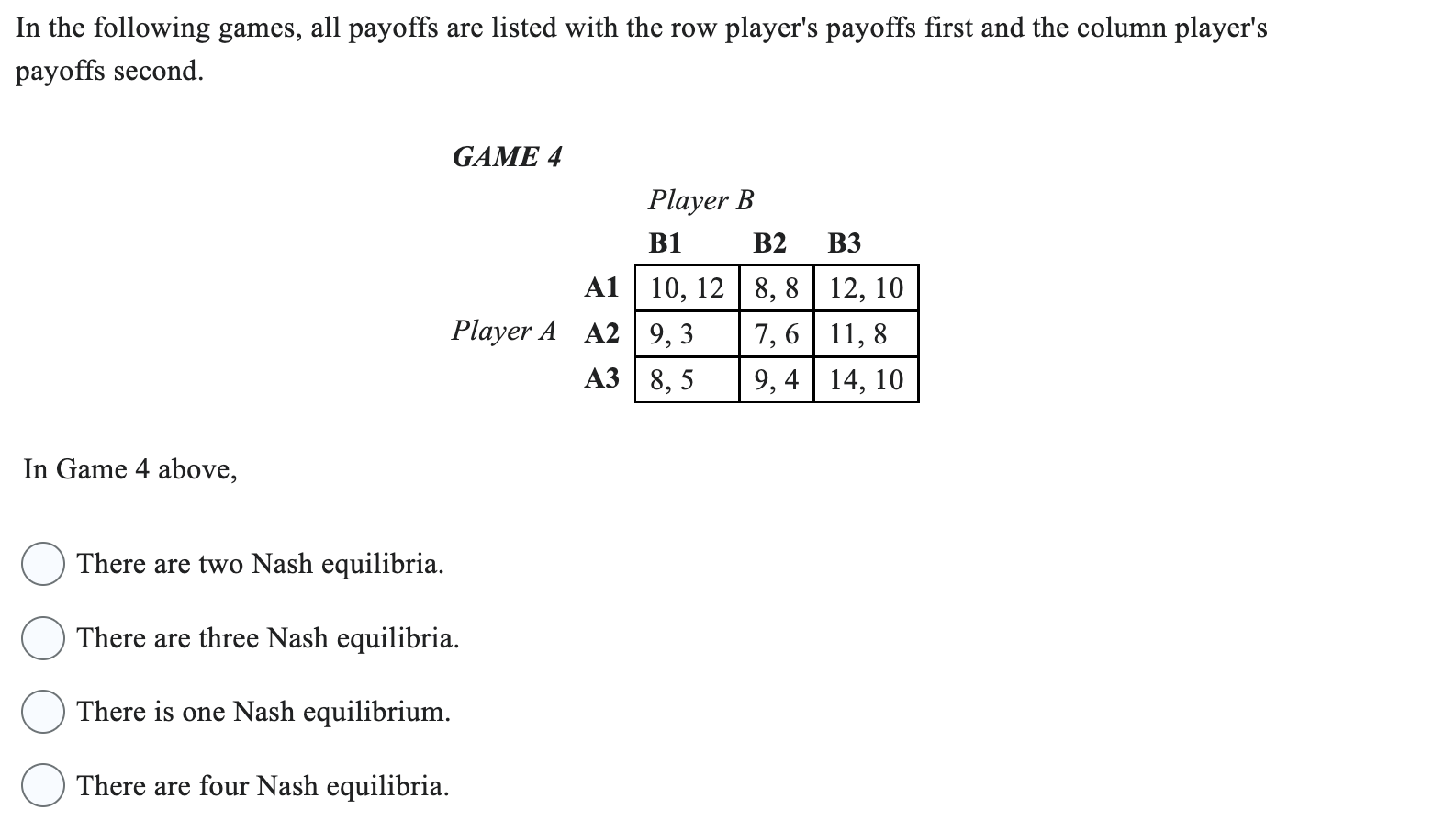 In the following games, all payoffs are listed with the row player's payoffs first and the column player's payoffs second.

GAME 4

Player B

| | | B1 | B2 | B3 |
|---|---|---|---|---|
| | A1 | 10, 12 | 8, 8 | 12, 10 |
| Player A | A2 | 9, 3 | 7, 6 | 11, 8 |
| | A3 | 8, 5 | 9, 4 | 14, 10 |

In Game 4 above,

There are two Nash equilibria.

There are three Nash equilibria.

There is one Nash equilibrium.

There are four Nash equilibria.